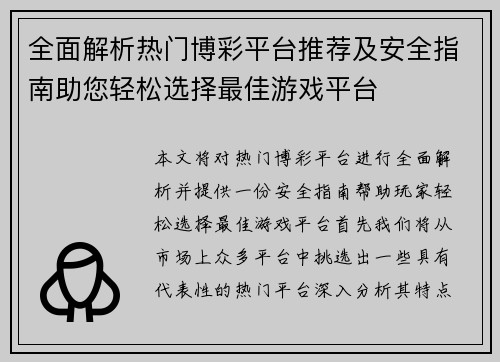 全面解析热门博彩平台推荐及安全指南助您轻松选择最佳游戏平台

本文将对热门博彩平台进行全面解析并提供一份安全指南帮助玩家轻松选择最佳游戏平台首先我们将从市场上众多平台中挑选出一些具有代表性的热门平台深入分析其特点